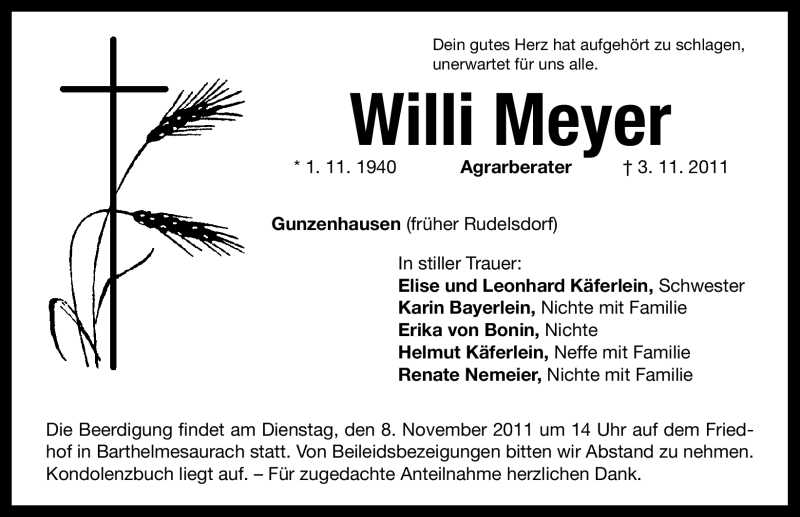 Dein gutes Herz hat aufgehört zu schlagen, unerwartet für uns alle.

Willi Meyer

* 1. 11. 1940 Agrarberater † 3. 11. 2011

Gunzenhausen (früher Rudelsdorf)

In stiller Trauer:
Elise und Leonhard Käferlein, Schwester
Karin Bayerlein, Nichte mit Familie
Erika von Bonin, Nichte
Helmut Käferlein, Neffe mit Familie
Renate Nemeier, Nichte mit Familie

Die Beerdigung findet am Dienstag, den 8. November 2011 um 14 Uhr auf dem Friedhof in Barthelmesaurach statt. Von Beileidsbezeigungen bitten wir Abstand zu nehmen. Kondolenzbuch liegt auf. – Für zugedachte Anteilnahme herzlichen Dank.